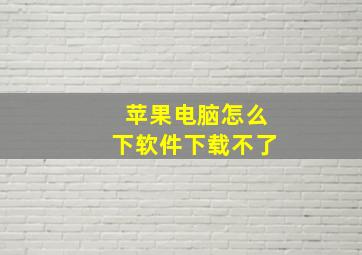 苹果电脑怎么
下软件下载不了